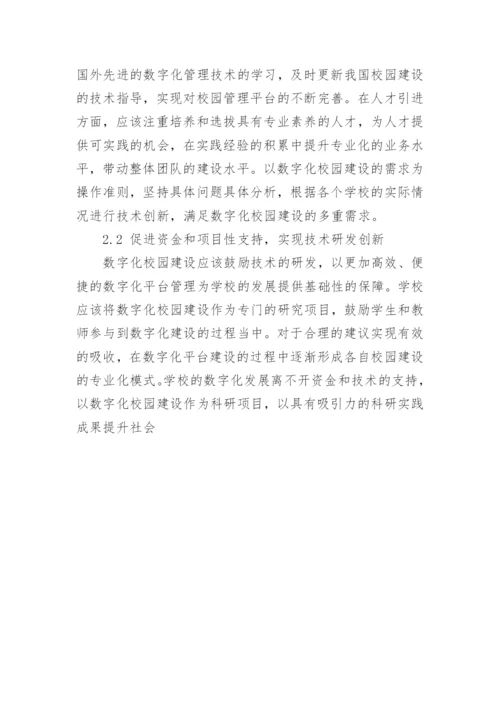 国外先进的数字化管理技术的学习，及时更新我国校园建设的技术指导，实现对校园管理平台的不断完善。在人才引进方面，应该注重培养和选拔具有专业素养的人才，为人才提供可实践的机会，在实践经验的积累中提升专业化的业务水平，带动整体团队的建设水平。以数字化校园建设的需求为操作准则，坚持具体问题具体分析，根据各个学校的实际情况进行技术创新，满足数字化校园建设的多重需求。

2.2 促进资金和项目性支持，实现技术研发创新

数字化校园建设应该鼓励技术的研发，以更加高效、便捷的数字化平台管理为学校的发展提供基础性的保障。学校应该将数字化校园建设作为专门的研究项目，鼓励学生和教师参与到数字化建设的过程当中。对于合理的建议实现有效的吸收，在数字化平台建设的过程中逐渐形成各自校园建设的专业化模式。学校的数字化发展离不开资金和技术的支持，以数字化校园建设作为科研项目，以具有吸引力的科研实践成果提升社会